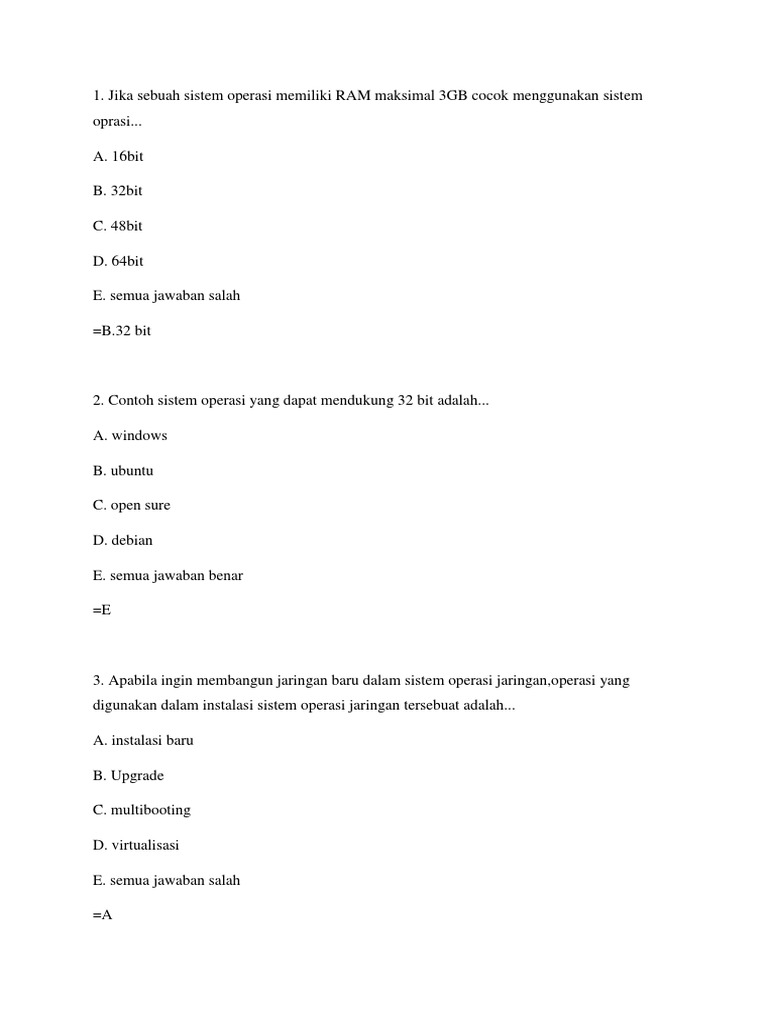 1. Jika sebuah sistem operasi memiliki RAM maksimal 3GB cocok menggunakan sistem oprasi...

A. 16bit

B. 32bit

C. 48bit

D. 64bit

E. semua jawaban salah

=B.32 bit

2. Contoh sistem operasi yang dapat mendukung 32 bit adalah...

A. windows

B. ubuntu

C. open sure

D. debian

E. semua jawaban benar

=E

3. Apabila ingin membangun jaringan baru dalam sistem operasi jaringan,operasi yang digunakan dalam instalasi sistem operasi jaringan tersebuat adalah...

A. instalasi baru

B. Upgrade

C. multibooting

D. virtualisasi

E. semua jawaban salah

=A